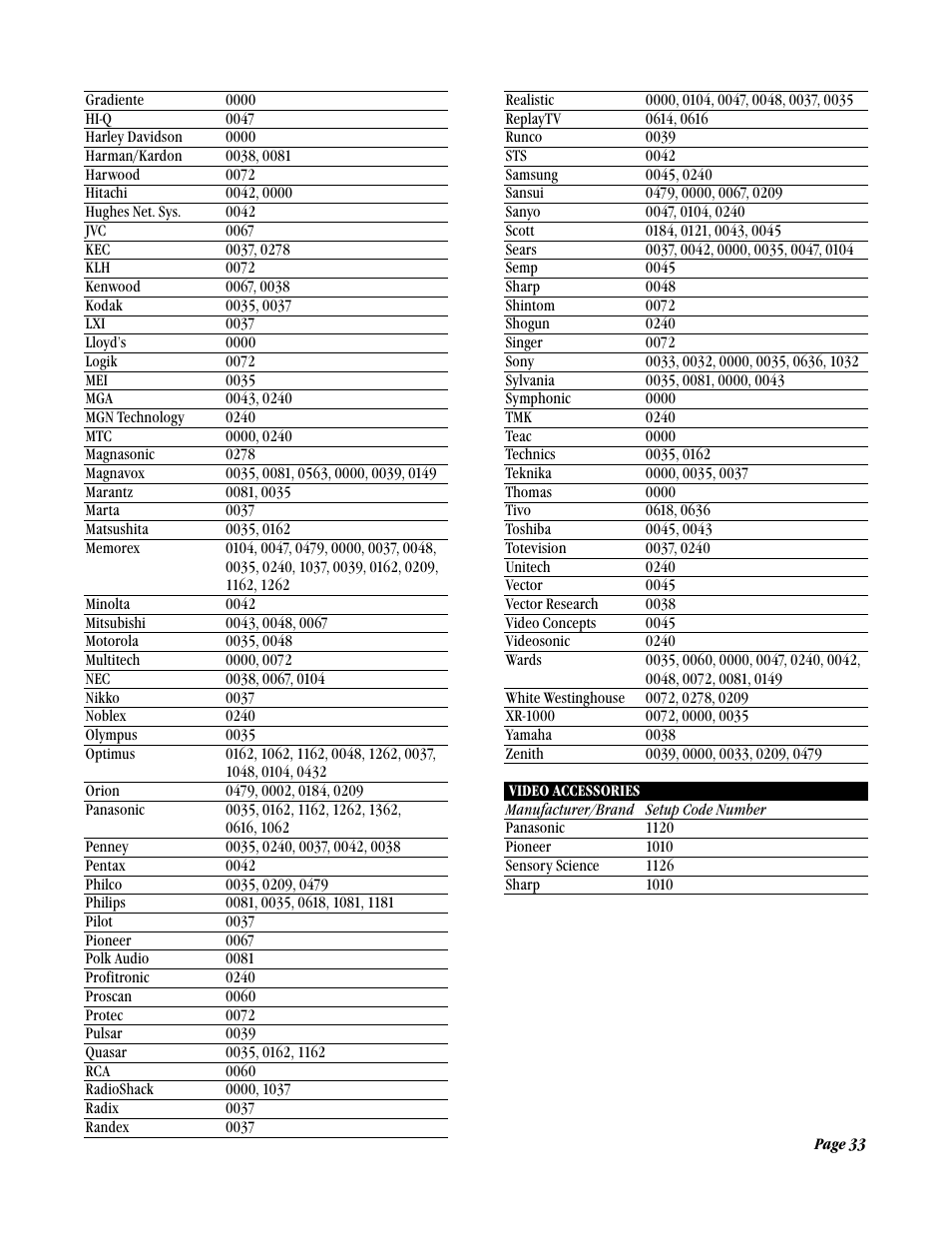 | | |
|---|---|
| Gradiente | 0000 |
| HI-Q | 0047 |
| Harley Davidson | 0000 |
| Harman/Kardon | 0038, 0081 |
| Harwood | 0072 |
| Hitachi | 0042, 0000 |
| Hughes Net. Sys. | 0042 |
| JVC | 0067 |
| KEC | 0037, 0278 |
| KLH | 0072 |
| Kenwood | 0067, 0038 |
| Kodak | 0035, 0037 |
| LXI | 0037 |
| Lloyd's | 0000 |
| Logik | 0072 |
| MEI | 0035 |
| MGA | 0043, 0240 |
| MGN Technology | 0240 |
| MTC | 0000, 0240 |
| Magnasonic | 0278 |
| Magnavox | 0035, 0081, 0563, 0000, 0039, 0149 |
| Marantz | 0081, 0035 |
| Marta | 0037 |
| Matsushita | 0035, 0162 |
| Memorex | 0104, 0047, 0479, 0000, 0037, 0048, 0035, 0240, 1037, 0039, 0162, 0209, 1162, 1262 |
| Minolta | 0042 |
| Mitsubishi | 0043, 0048, 0067 |
| Motorola | 0035, 0048 |
| Multitech | 0000, 0072 |
| NEC | 0038, 0067, 0104 |
| Nikko | 0037 |
| Noblex | 0240 |
| Olympus | 0035 |
| Optimus | 0162, 1062, 1162, 0048, 1262, 0037, 1048, 0104, 0432 |
| Orion | 0479, 0002, 0184, 0209 |
| Panasonic | 0035, 0162, 1162, 1262, 1362, 0616, 1062 |
| Penney | 0035, 0240, 0037, 0042, 0038 |
| Pentax | 0042 |
| Philco | 0035, 0209, 0479 |
| Philips | 0081, 0035, 0618, 1081, 1181 |
| Pilot | 0037 |
| Pioneer | 0067 |
| Polk Audio | 0081 |
| Profitronic | 0240 |
| Proscan | 0060 |
| Protec | 0072 |
| Pulsar | 0039 |
| Quasar | 0035, 0162, 1162 |
| RCA | 0060 |
| RadioShack | 0000, 1037 |
| Radix | 0037 |
| Randex | 0037 |

| | |
|---|---|
| Realistic | 0000, 0104, 0047, 0048, 0037, 0035 |
| ReplayTV | 0614, 0616 |
| Runco | 0039 |
| STS | 0042 |
| Samsung | 0045, 0240 |
| Sansui | 0479, 0000, 0067, 0209 |
| Sanyo | 0047, 0104, 0240 |
| Scott | 0184, 0121, 0043, 0045 |
| Sears | 0037, 0042, 0000, 0035, 0047, 0104 |
| Semp | 0045 |
| Sharp | 0048 |
| Shintom | 0072 |
| Shogun | 0240 |
| Singer | 0072 |
| Sony | 0033, 0032, 0000, 0035, 0636, 1032 |
| Sylvania | 0035, 0081, 0000, 0043 |
| Symphonic | 0000 |
| TMK | 0240 |
| Teac | 0000 |
| Technics | 0035, 0162 |
| Teknika | 0000, 0035, 0037 |
| Thomas | 0000 |
| Tivo | 0618, 0636 |
| Toshiba | 0045, 0043 |
| Totevision | 0037, 0240 |
| Unitech | 0240 |
| Vector | 0045 |
| Vector Research | 0038 |
| Video Concepts | 0045 |
| Videosonic | 0240 |
| Wards | 0035, 0060, 0000, 0047, 0240, 0042, 0048, 0072, 0081, 0149 |
| White Westinghouse | 0072, 0278, 0209 |
| XR-1000 | 0072, 0000, 0035 |
| Yamaha | 0038 |
| Zenith | 0039, 0000, 0033, 0209, 0479 |

VIDEO ACCESSORIES

| Manufacturer/Brand | Setup Code Number |
|---|---|
| Panasonic | 1120 |
| Pioneer | 1010 |
| Sensory Science | 1126 |
| Sharp | 1010 |

Page 33